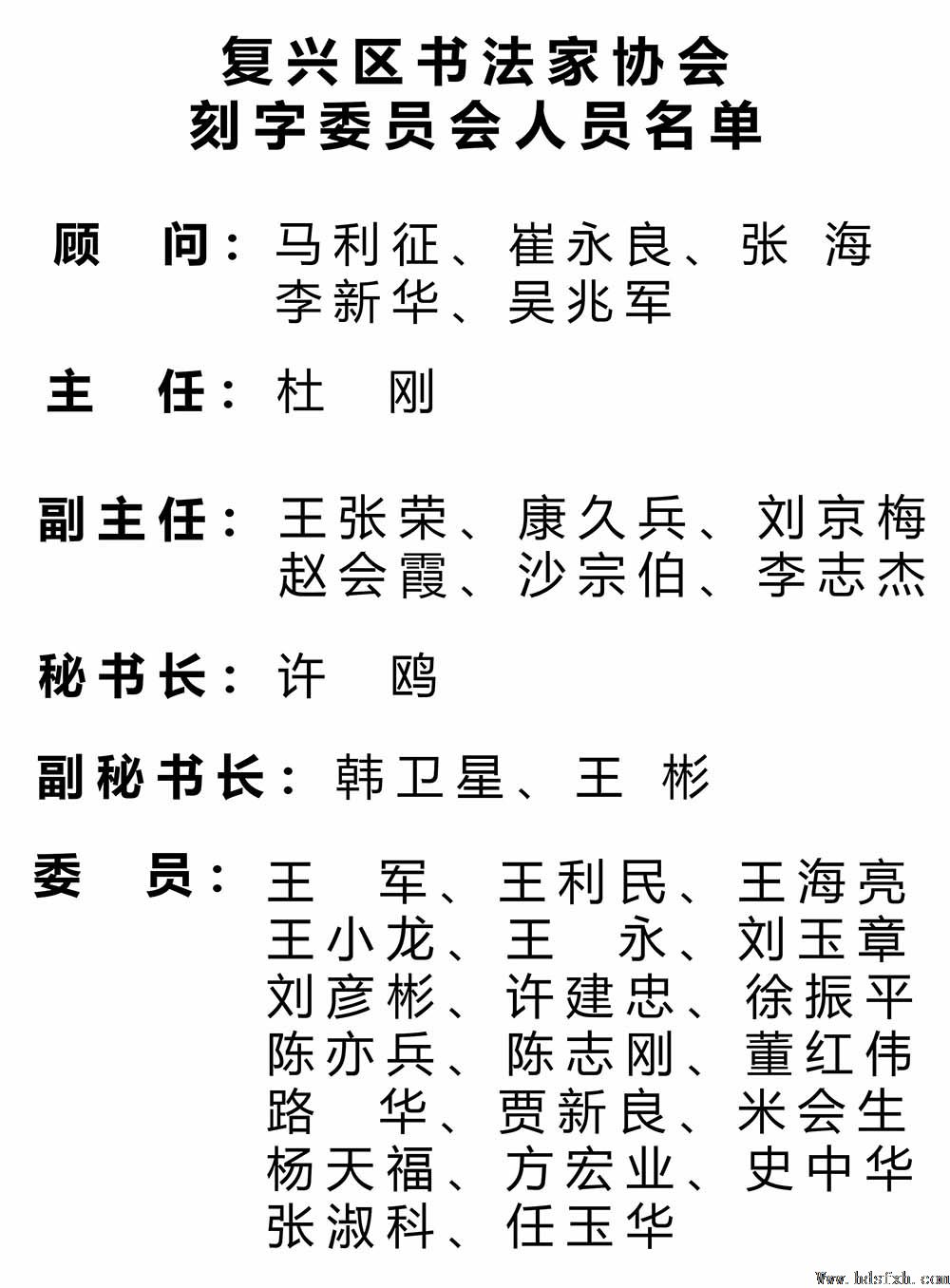 复兴区书法家协会
刻字委员会人员名单

顾　问：马利征、崔永良、张　海
李新华、吴兆军

主　任：杜　刚

副主任：王张荣、康久兵、刘京梅
赵会霞、沙宗伯、李志杰

秘书长：许　鸥

副秘书长：韩卫星、王　彬

委　员：王　军、王利民、王海亮
王小龙、王　永、刘玉章
刘彦彬、许建忠、徐振平
陈亦兵、陈志刚、董红伟
路　华、贾新良、米会生
杨天福、方宏业、史中华
张淑科、任玉华

Www.hdsfxh.com